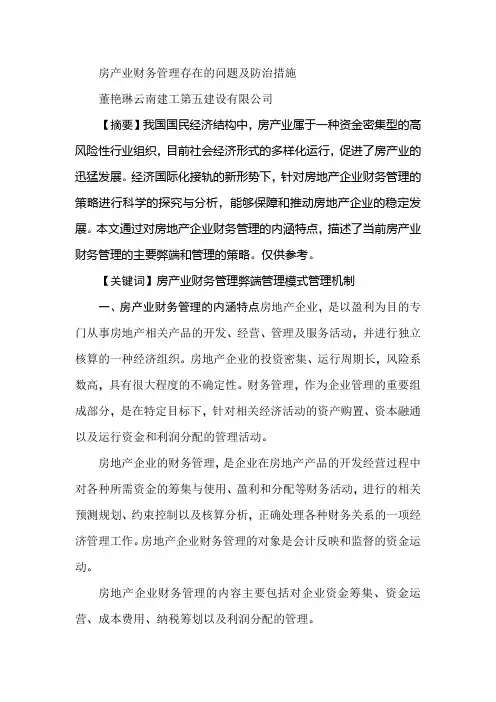 房产业财务管理存在的问题及防治措施

董艳琳云南建工第五建设有限公司

【摘要】我国国民经济结构中，房产业属于一种资金密集型的高风险性行业组织，目前社会经济形式的多样化运行，促进了房产业的迅猛发展。经济国际化接轨的新形势下，针对房地产企业财务管理的策略进行科学的探究与分析，能够保障和推动房地产企业的稳定发展。本文通过对房地产企业财务管理的内涵特点，描述了当前房产业财务管理的主要弊端和管理的策略。仅供参考。

【关键词】房产业财务管理弊端管理模式管理机制

一、房产业财务管理的内涵特点房地产企业，是以盈利为目的专门从事房地产相关产品的开发、经营、管理及服务活动，并进行独立核算的一种经济组织。房地产企业的投资密集、运行周期长，风险系数高，具有很大程度的不确定性。财务管理，作为企业管理的重要组成部分，是在特定目标下，针对相关经济活动的资产购置、资本融通以及运行资金和利润分配的管理活动。

房地产企业的财务管理，是企业在房地产产品的开发经营过程中对各种所需资金的筹集与使用、盈利和分配等财务活动，进行的相关预测规划、约束控制以及核算分析，正确处理各种财务关系的一项经济管理工作。房地产企业财务管理的对象是会计反映和监督的资金运动。

房地产企业财务管理的内容主要包括对企业资金筹集、资金运营、成本费用、纳税筹划以及利润分配的管理。